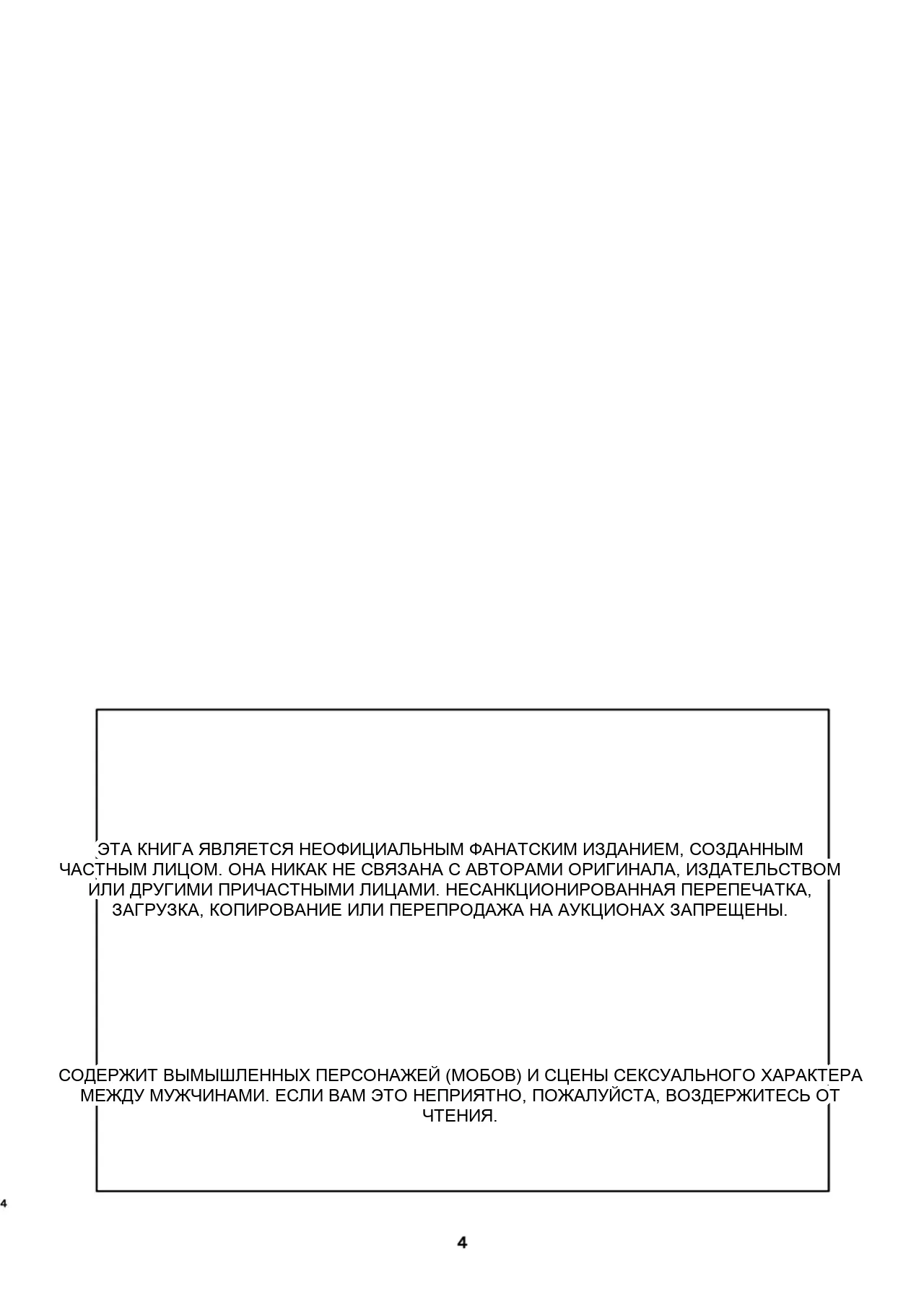 ЭТА КНИГА ЯВЛЯЕТСЯ НЕОФИЦИАЛЬНЫМ ФАНАТСКИМ ИЗДАНИЕМ, СОЗДАННЫМ ЧАСТНЫМ ЛИЦОМ. ОНА НИКАК НЕ СВЯЗАНА С АВТОРАМИ ОРИГИНАЛА, ИЗДАТЕЛЬСТВОМ ИЛИ ДРУГИМИ ПРИЧАСТНЫМИ ЛИЦАМИ. НЕСАНКЦИОНИРОВАННАЯ ПЕРЕПЕЧАТКА, ЗАГРУЗКА, КОПИРОВАНИЕ ИЛИ ПЕРЕПРОДАЖА НА АУКЦИОНАХ ЗАПРЕЩЕНЫ.

СОДЕРЖИТ ВЫМЫШЛЕННЫХ ПЕРСОНАЖЕЙ (МОБОВ) И СЦЕНЫ СЕКСУАЛЬНОГО ХАРАКТЕРА МЕЖДУ МУЖЧИНАМИ. ЕСЛИ ВАМ ЭТО НЕПРИЯТНО, ПОЖАЛУЙСТА, ВОЗДЕРЖИТЕСЬ ОТ ЧТЕНИЯ.

4

4